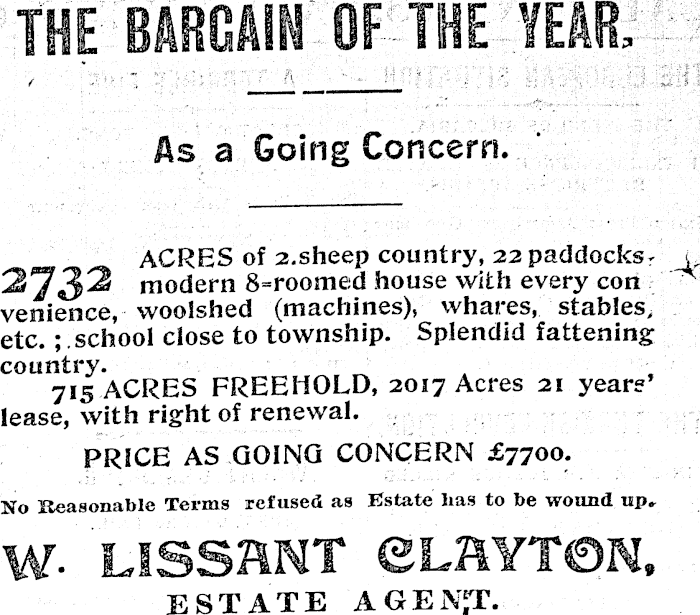 THE BARGAIN OF THE YEAR.

As a Going Concern.

2732 ACRES of 2.sheep country, 22 paddocks, modern 8-roomed house with every convenience, woolshed (machines), whares, stables, etc.; school close to township. Splendid fattening country.

715 ACRES FREEHOLD, 2017 Acres 21 years' lease, with right of renewal.

PRICE AS GOING CONCERN £7700.

No Reasonable Terms refused as Estate has to be wound up.

W. LISSANT CLAYTON,

ESTATE AGENT.